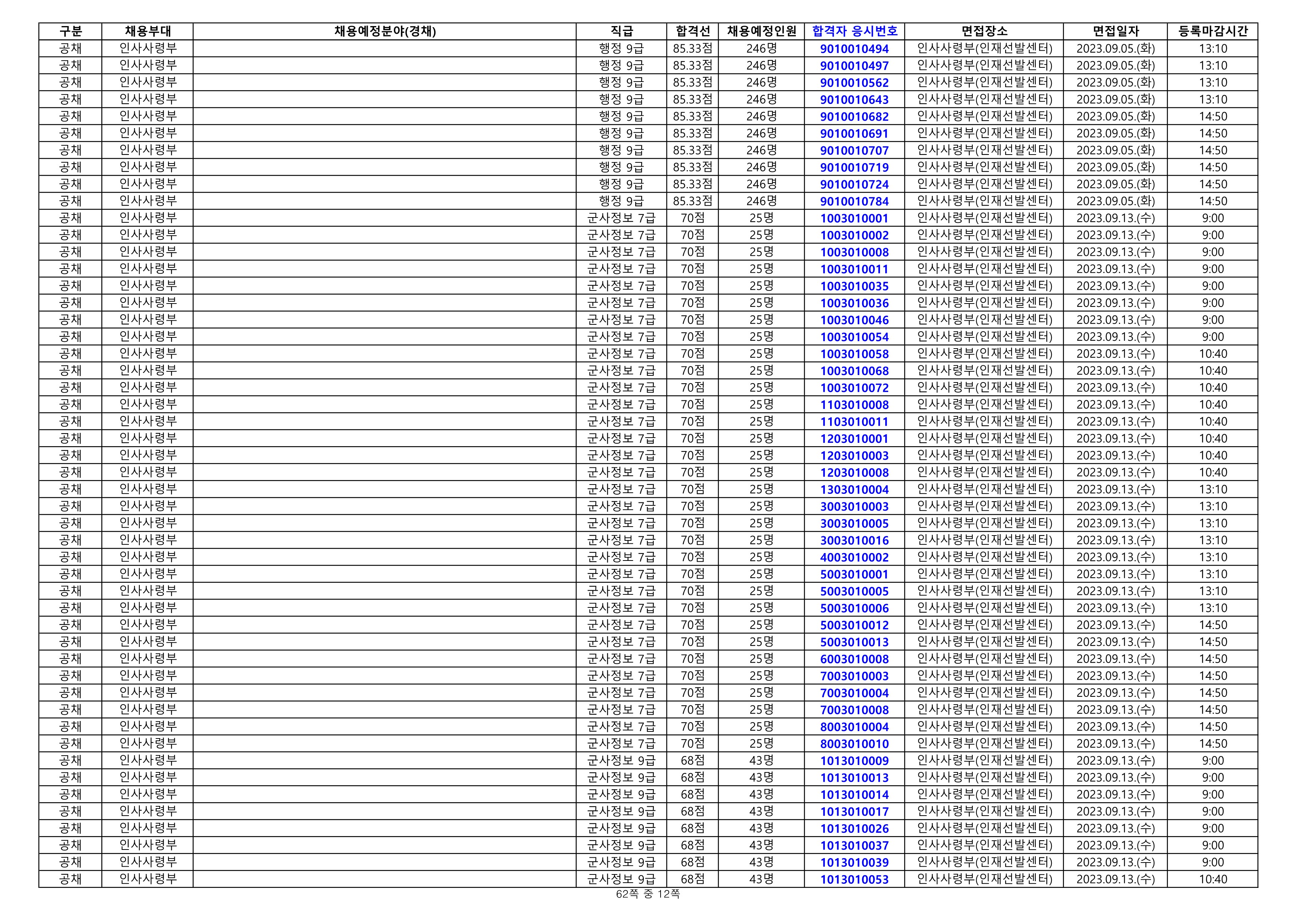 | 구분 | 채용부대 | 채용예정분야(경채) | 직급 | 합격선 | 채용예정인원 | 합격자 응시번호 | 면접장소 | 면접일자 | 등록마감시간 |
|---|---|---|---|---|---|---|---|---|---|
| 공채 | 인사사령부 | | 행정 9급 | 85.33점 | 246명 | 9010010494 | 인사사령부(인재선발센터) | 2023.09.05.(화) | 13:10 |
| 공채 | 인사사령부 | | 행정 9급 | 85.33점 | 246명 | 9010010497 | 인사사령부(인재선발센터) | 2023.09.05.(화) | 13:10 |
| 공채 | 인사사령부 | | 행정 9급 | 85.33점 | 246명 | 9010010562 | 인사사령부(인재선발센터) | 2023.09.05.(화) | 13:10 |
| 공채 | 인사사령부 | | 행정 9급 | 85.33점 | 246명 | 9010010643 | 인사사령부(인재선발센터) | 2023.09.05.(화) | 13:10 |
| 공채 | 인사사령부 | | 행정 9급 | 85.33점 | 246명 | 9010010682 | 인사사령부(인재선발센터) | 2023.09.05.(화) | 14:50 |
| 공채 | 인사사령부 | | 행정 9급 | 85.33점 | 246명 | 9010010691 | 인사사령부(인재선발센터) | 2023.09.05.(화) | 14:50 |
| 공채 | 인사사령부 | | 행정 9급 | 85.33점 | 246명 | 9010010707 | 인사사령부(인재선발센터) | 2023.09.05.(화) | 14:50 |
| 공채 | 인사사령부 | | 행정 9급 | 85.33점 | 246명 | 9010010719 | 인사사령부(인재선발센터) | 2023.09.05.(화) | 14:50 |
| 공채 | 인사사령부 | | 행정 9급 | 85.33점 | 246명 | 9010010724 | 인사사령부(인재선발센터) | 2023.09.05.(화) | 14:50 |
| 공채 | 인사사령부 | | 행정 9급 | 85.33점 | 246명 | 9010010784 | 인사사령부(인재선발센터) | 2023.09.05.(화) | 14:50 |
| 공채 | 인사사령부 | | 군사정보 7급 | 70점 | 25명 | 1003010001 | 인사사령부(인재선발센터) | 2023.09.13.(수) | 9:00 |
| 공채 | 인사사령부 | | 군사정보 7급 | 70점 | 25명 | 1003010002 | 인사사령부(인재선발센터) | 2023.09.13.(수) | 9:00 |
| 공채 | 인사사령부 | | 군사정보 7급 | 70점 | 25명 | 1003010008 | 인사사령부(인재선발센터) | 2023.09.13.(수) | 9:00 |
| 공채 | 인사사령부 | | 군사정보 7급 | 70점 | 25명 | 1003010011 | 인사사령부(인재선발센터) | 2023.09.13.(수) | 9:00 |
| 공채 | 인사사령부 | | 군사정보 7급 | 70점 | 25명 | 1003010035 | 인사사령부(인재선발센터) | 2023.09.13.(수) | 9:00 |
| 공채 | 인사사령부 | | 군사정보 7급 | 70점 | 25명 | 1003010036 | 인사사령부(인재선발센터) | 2023.09.13.(수) | 9:00 |
| 공채 | 인사사령부 | | 군사정보 7급 | 70점 | 25명 | 1003010046 | 인사사령부(인재선발센터) | 2023.09.13.(수) | 9:00 |
| 공채 | 인사사령부 | | 군사정보 7급 | 70점 | 25명 | 1003010054 | 인사사령부(인재선발센터) | 2023.09.13.(수) | 9:00 |
| 공채 | 인사사령부 | | 군사정보 7급 | 70점 | 25명 | 1003010058 | 인사사령부(인재선발센터) | 2023.09.13.(수) | 10:40 |
| 공채 | 인사사령부 | | 군사정보 7급 | 70점 | 25명 | 1003010068 | 인사사령부(인재선발센터) | 2023.09.13.(수) | 10:40 |
| 공채 | 인사사령부 | | 군사정보 7급 | 70점 | 25명 | 1003010072 | 인사사령부(인재선발센터) | 2023.09.13.(수) | 10:40 |
| 공채 | 인사사령부 | | 군사정보 7급 | 70점 | 25명 | 1103010008 | 인사사령부(인재선발센터) | 2023.09.13.(수) | 10:40 |
| 공채 | 인사사령부 | | 군사정보 7급 | 70점 | 25명 | 1103010011 | 인사사령부(인재선발센터) | 2023.09.13.(수) | 10:40 |
| 공채 | 인사사령부 | | 군사정보 7급 | 70점 | 25명 | 1203010001 | 인사사령부(인재선발센터) | 2023.09.13.(수) | 10:40 |
| 공채 | 인사사령부 | | 군사정보 7급 | 70점 | 25명 | 1203010003 | 인사사령부(인재선발센터) | 2023.09.13.(수) | 10:40 |
| 공채 | 인사사령부 | | 군사정보 7급 | 70점 | 25명 | 1203010008 | 인사사령부(인재선발센터) | 2023.09.13.(수) | 10:40 |
| 공채 | 인사사령부 | | 군사정보 7급 | 70점 | 25명 | 1303010004 | 인사사령부(인재선발센터) | 2023.09.13.(수) | 13:10 |
| 공채 | 인사사령부 | | 군사정보 7급 | 70점 | 25명 | 3003010003 | 인사사령부(인재선발센터) | 2023.09.13.(수) | 13:10 |
| 공채 | 인사사령부 | | 군사정보 7급 | 70점 | 25명 | 3003010005 | 인사사령부(인재선발센터) | 2023.09.13.(수) | 13:10 |
| 공채 | 인사사령부 | | 군사정보 7급 | 70점 | 25명 | 3003010016 | 인사사령부(인재선발센터) | 2023.09.13.(수) | 13:10 |
| 공채 | 인사사령부 | | 군사정보 7급 | 70점 | 25명 | 4003010002 | 인사사령부(인재선발센터) | 2023.09.13.(수) | 13:10 |
| 공채 | 인사사령부 | | 군사정보 7급 | 70점 | 25명 | 5003010001 | 인사사령부(인재선발센터) | 2023.09.13.(수) | 13:10 |
| 공채 | 인사사령부 | | 군사정보 7급 | 70점 | 25명 | 5003010005 | 인사사령부(인재선발센터) | 2023.09.13.(수) | 13:10 |
| 공채 | 인사사령부 | | 군사정보 7급 | 70점 | 25명 | 5003010006 | 인사사령부(인재선발센터) | 2023.09.13.(수) | 13:10 |
| 공채 | 인사사령부 | | 군사정보 7급 | 70점 | 25명 | 5003010012 | 인사사령부(인재선발센터) | 2023.09.13.(수) | 14:50 |
| 공채 | 인사사령부 | | 군사정보 7급 | 70점 | 25명 | 5003010013 | 인사사령부(인재선발센터) | 2023.09.13.(수) | 14:50 |
| 공채 | 인사사령부 | | 군사정보 7급 | 70점 | 25명 | 6003010008 | 인사사령부(인재선발센터) | 2023.09.13.(수) | 14:50 |
| 공채 | 인사사령부 | | 군사정보 7급 | 70점 | 25명 | 7003010003 | 인사사령부(인재선발센터) | 2023.09.13.(수) | 14:50 |
| 공채 | 인사사령부 | | 군사정보 7급 | 70점 | 25명 | 7003010004 | 인사사령부(인재선발센터) | 2023.09.13.(수) | 14:50 |
| 공채 | 인사사령부 | | 군사정보 7급 | 70점 | 25명 | 7003010008 | 인사사령부(인재선발센터) | 2023.09.13.(수) | 14:50 |
| 공채 | 인사사령부 | | 군사정보 7급 | 70점 | 25명 | 8003010004 | 인사사령부(인재선발센터) | 2023.09.13.(수) | 14:50 |
| 공채 | 인사사령부 | | 군사정보 7급 | 70점 | 25명 | 8003010010 | 인사사령부(인재선발센터) | 2023.09.13.(수) | 14:50 |
| 공채 | 인사사령부 | | 군사정보 9급 | 68점 | 43명 | 1013010009 | 인사사령부(인재선발센터) | 2023.09.13.(수) | 9:00 |
| 공채 | 인사사령부 | | 군사정보 9급 | 68점 | 43명 | 1013010013 | 인사사령부(인재선발센터) | 2023.09.13.(수) | 9:00 |
| 공채 | 인사사령부 | | 군사정보 9급 | 68점 | 43명 | 1013010014 | 인사사령부(인재선발센터) | 2023.09.13.(수) | 9:00 |
| 공채 | 인사사령부 | | 군사정보 9급 | 68점 | 43명 | 1013010017 | 인사사령부(인재선발센터) | 2023.09.13.(수) | 9:00 |
| 공채 | 인사사령부 | | 군사정보 9급 | 68점 | 43명 | 1013010026 | 인사사령부(인재선발센터) | 2023.09.13.(수) | 9:00 |
| 공채 | 인사사령부 | | 군사정보 9급 | 68점 | 43명 | 1013010037 | 인사사령부(인재선발센터) | 2023.09.13.(수) | 9:00 |
| 공채 | 인사사령부 | | 군사정보 9급 | 68점 | 43명 | 1013010039 | 인사사령부(인재선발센터) | 2023.09.13.(수) | 9:00 |
| 공채 | 인사사령부 | | 군사정보 9급 | 68점 | 43명 | 1013010053 | 인사사령부(인재선발센터) | 2023.09.13.(수) | 10:40 |

62쪽 중 12쪽